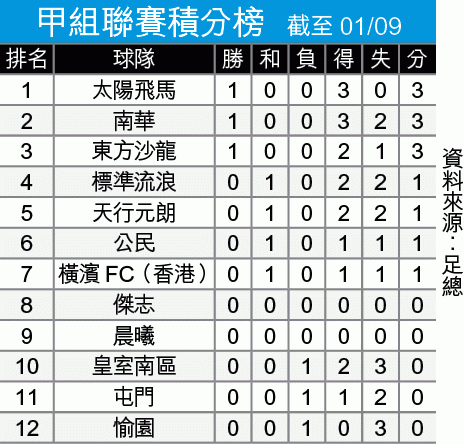 甲組聯賽積分榜 截至 01/09

| 排名 | 球隊 | 勝 | 和 | 負 | 得 | 失 | 分 |
|---|---|---|---|---|---|---|---|
| 1 | 太陽飛馬 | 1 | 0 | 0 | 3 | 0 | 3 |
| 2 | 南華 | 1 | 0 | 0 | 3 | 2 | 3 |
| 3 | 東方沙龍 | 1 | 0 | 0 | 2 | 1 | 3 |
| 4 | 標準流浪 | 0 | 1 | 0 | 2 | 2 | 1 |
| 5 | 天行元朗 | 0 | 1 | 0 | 2 | 2 | 1 |
| 6 | 公民 | 0 | 1 | 0 | 1 | 1 | 1 |
| 7 | 橫濱 FC（香港） | 0 | 1 | 0 | 1 | 1 | 1 |
| 8 | 傑志 | 0 | 0 | 0 | 0 | 0 | 0 |
| 9 | 晨曦 | 0 | 0 | 0 | 0 | 0 | 0 |
| 10 | 皇室南區 | 0 | 0 | 1 | 2 | 3 | 0 |
| 11 | 屯門 | 0 | 0 | 1 | 1 | 2 | 0 |
| 12 | 愉園 | 0 | 0 | 1 | 0 | 3 | 0 |

資料來源：足總